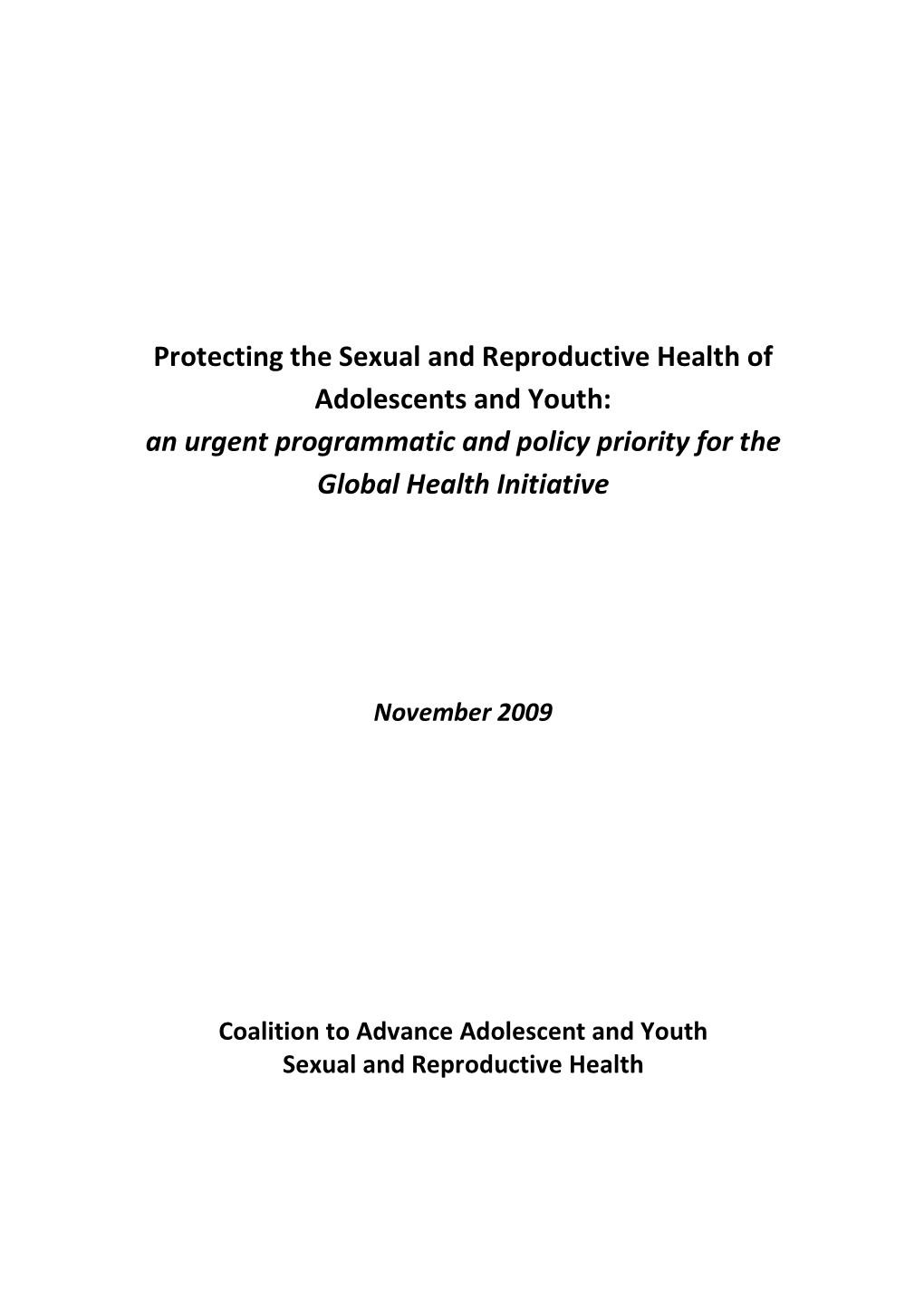 Protecting the Sexual and Reproductive Health of Adolescents and Youth:
an urgent programmatic and policy priority for the Global Health Initiative

November 2009

Coalition to Advance Adolescent and Youth Sexual and Reproductive Health